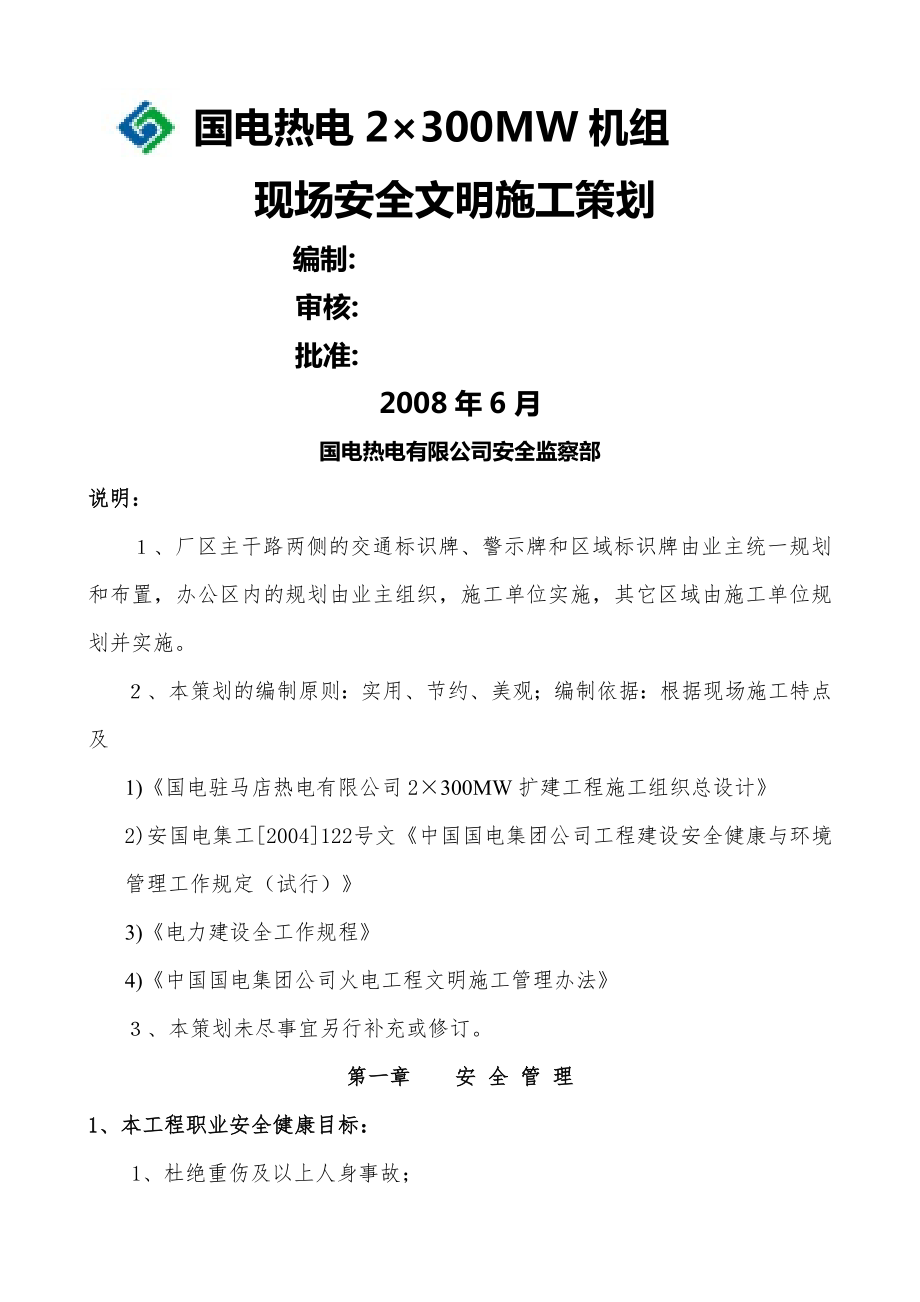 国电热电 2×300MW 机组

现场安全文明施工策划

编制:

审核:

批准:

2008 年 6 月

国电热电有限公司安全监察部

说明：

1、厂区主干路两侧的交通标识牌、警示牌和区域标识牌由业主统一规划和布置，办公区内的规划由业主组织，施工单位实施，其它区域由施工单位规划并实施。

2、本策划的编制原则：实用、节约、美观；编制依据：根据现场施工特点及

1)《国电驻马店热电有限公司 2×300MW 扩建工程施工组织总设计》

2)安国电集工[2004]122号文《中国国电集团公司工程建设安全健康与环境管理工作规定（试行）》

3)《电力建设全工作规程》

4)《中国国电集团公司火电工程文明施工管理办法》

3、本策划未尽事宜另行补充或修订。

第一章　安 全 管 理

1、本工程职业安全健康目标：

1、杜绝重伤及以上人身事故；